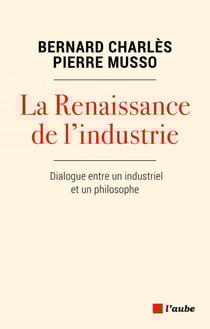 BERNARD CHARLÈS
PIERRE MUSSO

La Renaissance de l'industrie

Dialogue entre un industriel et un philosophe

l'aube